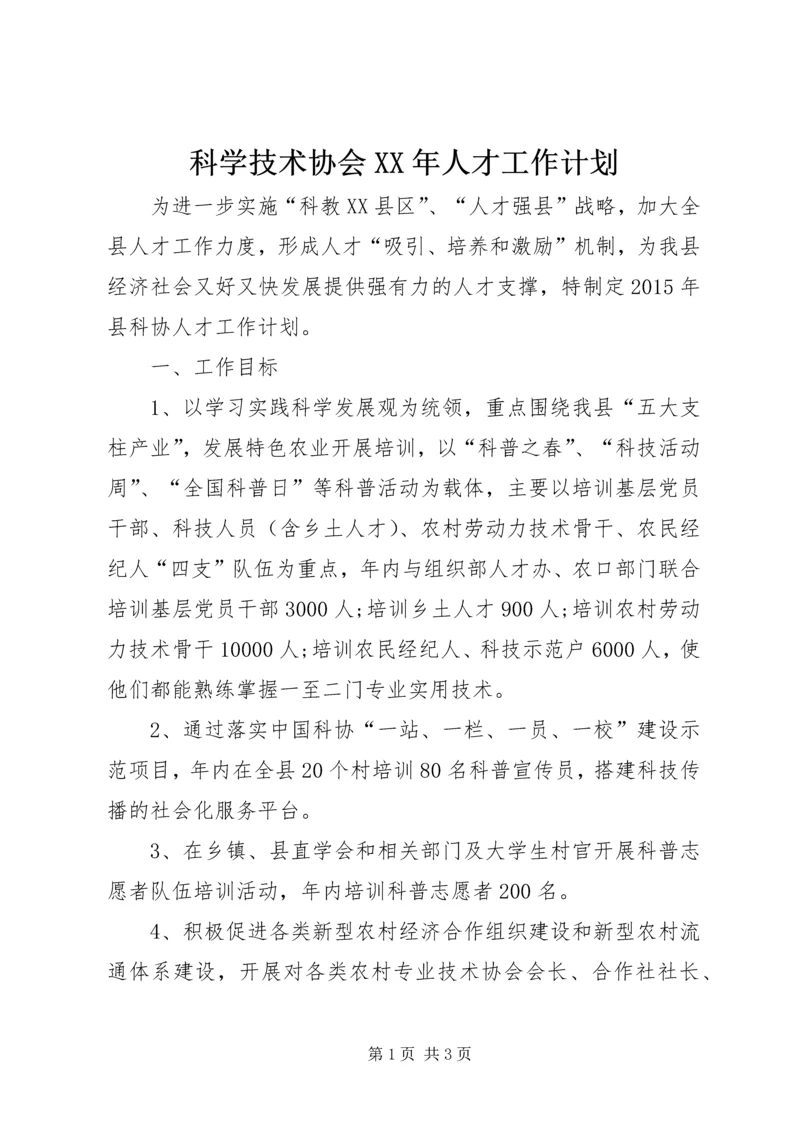 科学技术协会XX年人才工作计划

为进一步实施“科教XX县区”、“人才强县”战略，加大全县人才工作力度，形成人才“吸引、培养和激励”机制，为我县经济社会又好又快发展提供强有力的人才支撑，特制定2015年县科协人才工作计划。

一、工作目标

1、以学习实践科学发展观为统领，重点围绕我县“五大支柱产业”，发展特色农业开展培训，以“科普之春”、“科技活动周”、“全国科普日”等科普活动为载体，主要以培训基层党员干部、科技人员（含乡土人才）、农村劳动力技术骨干、农民经纪人“四支”队伍为重点，年内与组织部人才办、农口部门联合培训基层党员干部3000人;培训乡土人才900人;培训农村劳动力技术骨干10000人;培训农民经纪人、科技示范户6000人，使他们都能熟练掌握一至二门专业实用技术。

2、通过落实中国科协“一站、一栏、一员、一校”建设示范项目，年内在全县20个村培训80名科普宣传员，搭建科技传播的社会化服务平台。

3、在乡镇、县直学会和相关部门及大学生村官开展科普志愿者队伍培训活动，年内培训科普志愿者200名。

4、积极促进各类新型农村经济合作组织建设和新型农村流通体系建设，开展对各类农村专业技术协会会长、合作社社长、

第1页 共3页